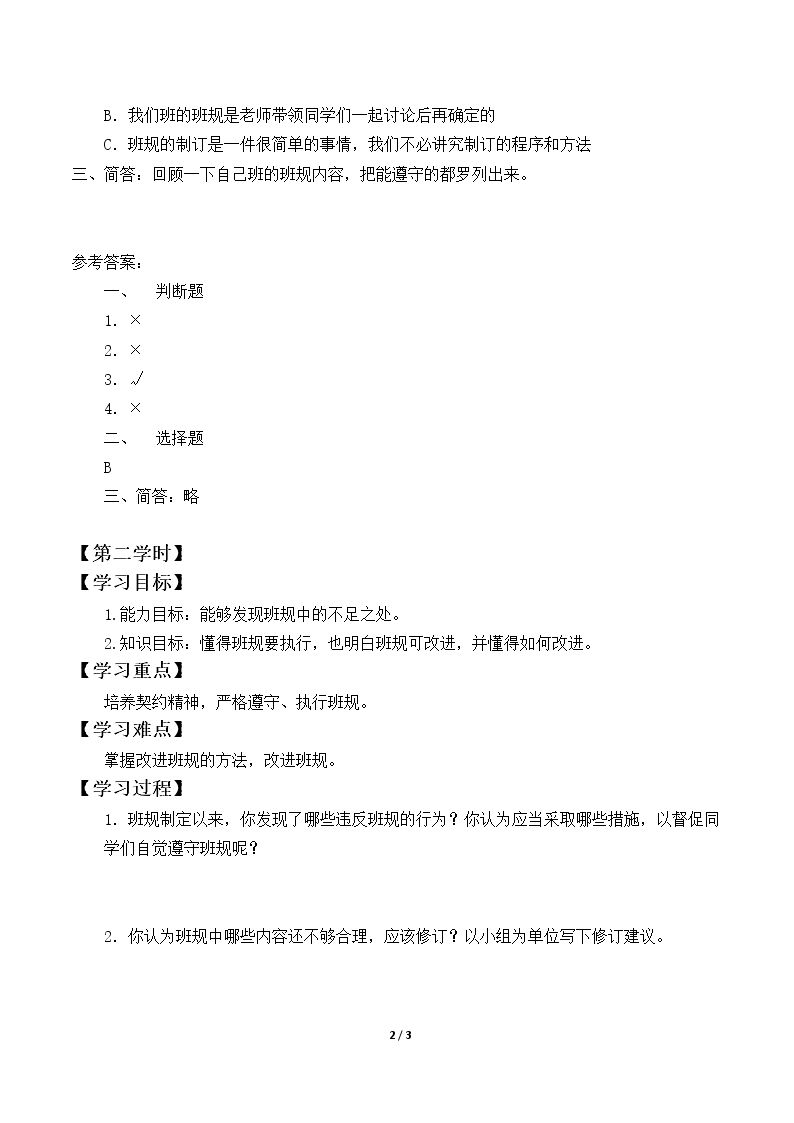 B．我们班的班规是老师带领同学们一起讨论后再确定的

C．班规的制订是一件很简单的事情，我们不必讲究制订的程序和方法

三、简答：回顾一下自己班的班规内容，把能遵守的都罗列出来。

参考答案：

一、 判断题

1．×

2．×

3．√

4．×

二、 选择题

B

三、简答：略

【第二学时】

【学习目标】

1.能力目标：能够发现班规中的不足之处。

2.知识目标：懂得班规要执行，也明白班规可改进，并懂得如何改进。

【学习重点】

培养契约精神，严格遵守、执行班规。

【学习难点】

掌握改进班规的方法，改进班规。

【学习过程】

1．班规制定以来，你发现了哪些违反班规的行为？你认为应当采取哪些措施，以督促同学们自觉遵守班规呢？

2．你认为班规中哪些内容还不够合理，应该修订？以小组为单位写下修订建议。

2 / 3